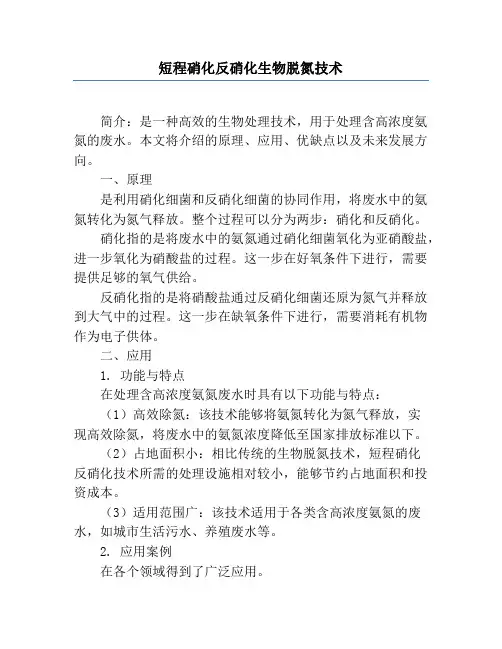 短程硝化反硝化生物脱氮技术

简介：是一种高效的生物处理技术，用于处理含高浓度氨氮的废水。本文将介绍的原理、应用、优缺点以及未来发展方向。

一、原理

是利用硝化细菌和反硝化细菌的协同作用，将废水中的氨氮转化为氮气释放。整个过程可以分为两步：硝化和反硝化。

硝化指的是将废水中的氨氮通过硝化细菌氧化为亚硝酸盐，进一步氧化为硝酸盐的过程。这一步在好氧条件下进行，需要提供足够的氧气供给。

反硝化指的是将硝酸盐通过反硝化细菌还原为氮气并释放到大气中的过程。这一步在缺氧条件下进行，需要消耗有机物作为电子供体。

二、应用

1. 功能与特点

在处理含高浓度氨氮废水时具有以下功能与特点：

（1）高效除氮：该技术能够将氨氮转化为氮气释放，实现高效除氮，将废水中的氨氮浓度降低至国家排放标准以下。

（2）占地面积小：相比传统的生物脱氮技术，短程硝化反硝化技术所需的处理设施相对较小，能够节约占地面积和投资成本。

（3）适用范围广：该技术适用于各类含高浓度氨氮的废水，如城市生活污水、养殖废水等。

2. 应用案例

在各个领域得到了广泛应用。